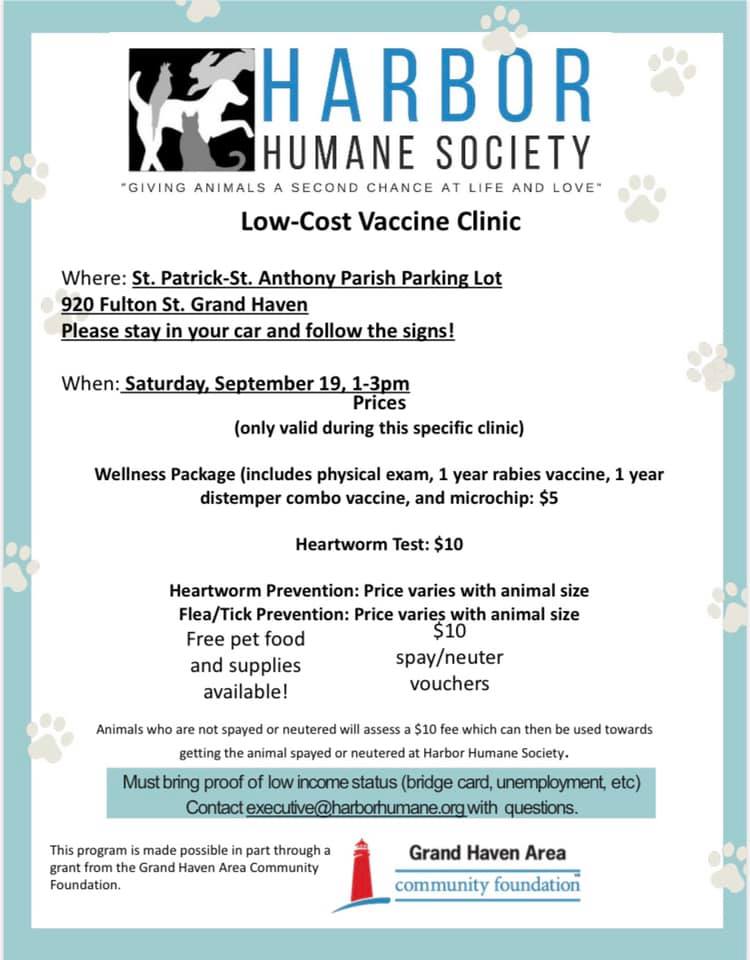 HARBOR
HUMANE SOCIETY
"GIVING ANIMALS A SECOND CHANCE AT LIFE AND LOVE"

Low-Cost Vaccine Clinic

Where: St. Patrick-St. Anthony Parish Parking Lot
920 Fulton St. Grand Haven
Please stay in your car and follow the signs!

When: Saturday, September 19, 1-3pm

Prices
(only valid during this specific clinic)

Wellness Package (includes physical exam, 1 year rabies vaccine, 1 year distemper combo vaccine, and microchip: $5

Heartworm Test: $10

Heartworm Prevention: Price varies with animal size
Flea/Tick Prevention: Price varies with animal size

Free pet food
and supplies
available!

$10
spay/neuter
vouchers

Animals who are not spayed or neutered will assess a $10 fee which can then be used towards getting the animal spayed or neutered at Harbor Humane Society.

Must bring proof of low income status (bridge card, unemployment, etc)
Contact executive@harborhumane.org with questions.

This program is made possible in part through a grant from the Grand Haven Area Community Foundation.

Grand Haven Area
community foundation